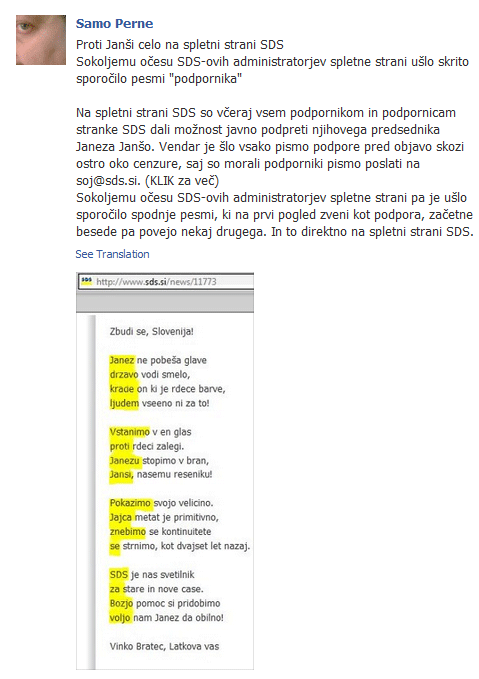 Samo Perne

Proti Janši celo na spletni strani SDS
Sokoljemu očesu SDS-ovih administratorjev spletne strani ušlo skrito sporočilo pesmi "podpornika"

Na spletni strani SDS so včeraj vsem podpornikom in podpornicam stranke SDS dali možnost javno podpreti njihovega predsednika Janeza Janšo. Vendar je šlo vsako pismo podpore pred objavo skozi ostro oko cenzure, saj so morali podporniki pismo poslati na soj@sds.si. (KLIK za več)
Sokoljemu očesu SDS-ovih administratorjev spletne strani pa je ušlo sporočilo spodnje pesmi, ki na prvi pogled zveni kot podpora, začetne besede pa povejo nekaj drugega. In to direktno na spletni strani SDS.

See Translation

http://www.sds.si/news/11773

Zbudi se, Slovenija!

Janez ne pobeša glave
drzavo vodi smelo,
krade on ki je rdece barve,
ljudem vseeno ni za to!

Vstanimo v en glas
proti rdeci zalegi.
Janezu stopimo v bran,
Jansi, nasemu reseniku!

Pokazimo svojo velicino.
Jajca metat je primitivno,
znebimo se kontinuitete
se strnimo, kot dvajset let nazaj.

SDS je nas svetilnik
za stare in nove case.
Bozjo pomoc si pridobimo
voljo nam Janez da obilno!

Vinko Bratec, Latkova vas